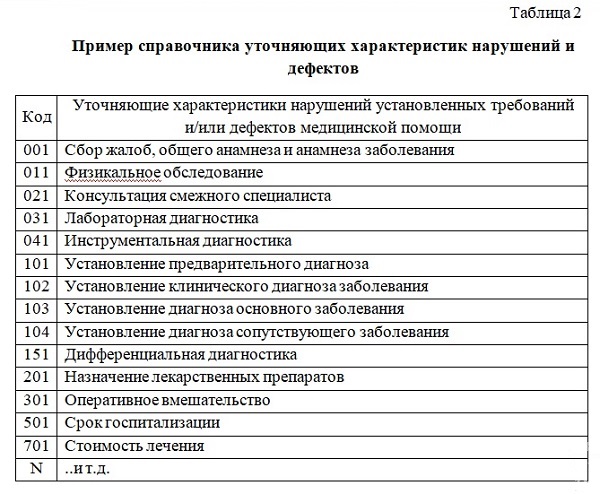 Таблица 2

Пример справочника уточняющих характеристик нарушений и дефектов

| Код | Уточняющие характеристики нарушений установленных требований и/или дефектов медицинской помощи |
|---|---|
| 001 | Сбор жалоб, общего анамнеза и анамнеза заболевания |
| 011 | Физикальное обследование |
| 021 | Консультация смежного специалиста |
| 031 | Лабораторная диагностика |
| 041 | Инструментальная диагностика |
| 101 | Установление предварительного диагноза |
| 102 | Установление клинического диагноза заболевания |
| 103 | Установление диагноза основного заболевания |
| 104 | Установление диагноза сопутствующего заболевания |
| 151 | Дифференциальная диагностика |
| 201 | Назначение лекарственных препаратов |
| 301 | Оперативное вмешательство |
| 501 | Срок госпитализации |
| 701 | Стоимость лечения |
| N | ..и т.д. |